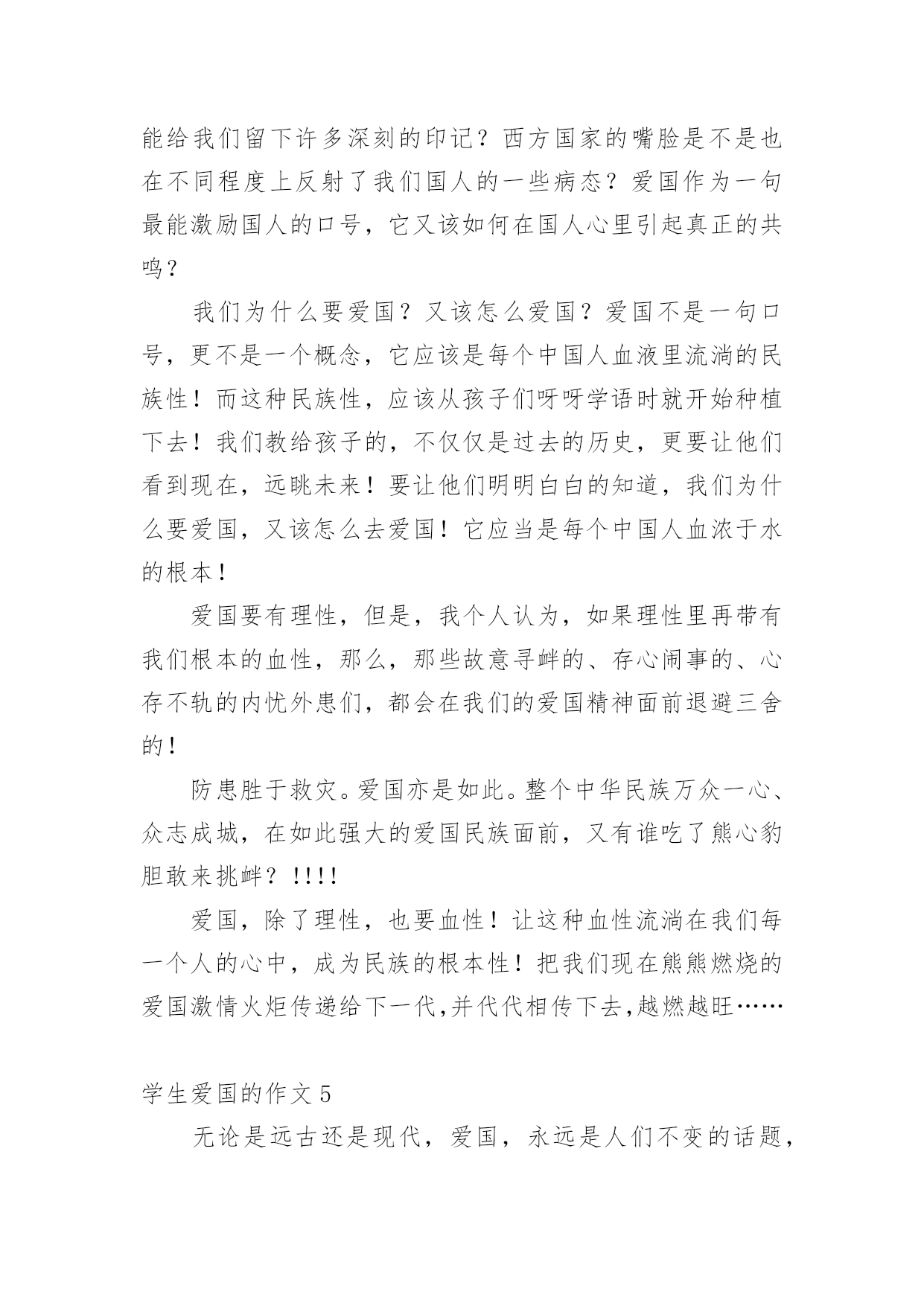 能给我们留下许多深刻的印记？西方国家的嘴脸是不是也在不同程度上反射了我们国人的一些病态？爱国作为一句最能激励国人的口号，它又该如何在国人心里引起真正的共鸣？

我们为什么要爱国？又该怎么爱国？爱国不是一句口号，更不是一个概念，它应该是每个中国人血液里流淌的民族性！而这种民族性，应该从孩子们呀呀学语时就开始种植下去！我们教给孩子的，不仅仅是过去的历史，更要让他们看到现在，远眺未来！要让他们明明白白的知道，我们为什么要爱国，又该怎么去爱国！它应当是每个中国人血浓于水的根本！

爱国要有理性，但是，我个人认为，如果理性里再带有我们根本的血性，那么，那些故意寻衅的、存心闹事的、心存不轨的内忧外患们，都会在我们的爱国精神面前退避三舍的！

防患胜于救灾。爱国亦是如此。整个中华民族万众一心、众志成城，在如此强大的爱国民族面前，又有谁吃了熊心豹胆敢来挑衅？!!!!

爱国，除了理性，也要血性！让这种血性流淌在我们每一个人的心中，成为民族的根本性！把我们现在熊熊燃烧的爱国激情火炬传递给下一代,并代代相传下去,越燃越旺……

学生爱国的作文 5

无论是远古还是现代，爱国，永远是人们不变的话题，